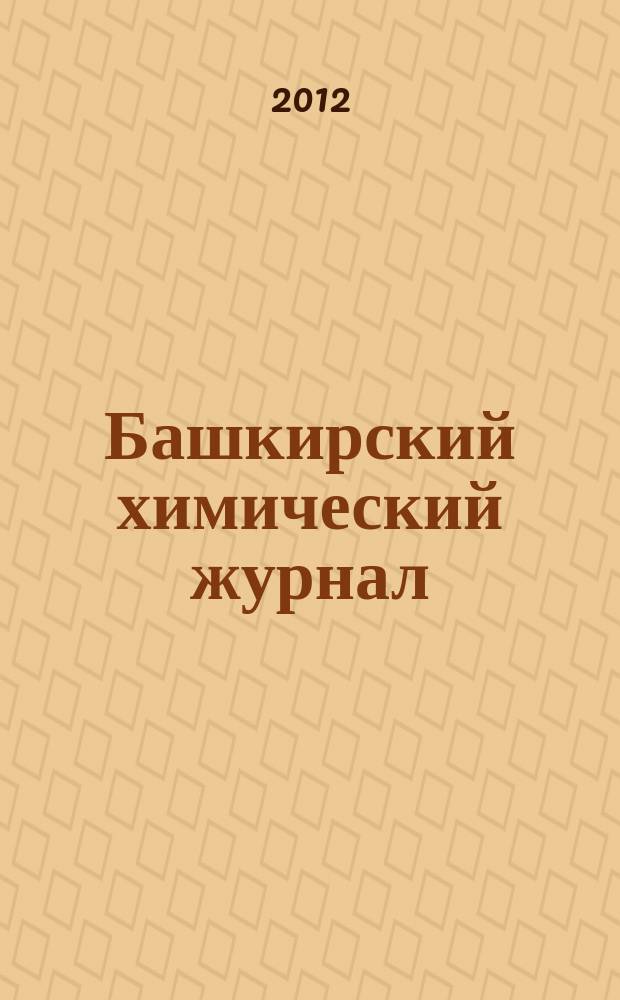 2012

Башкирский химический журнал